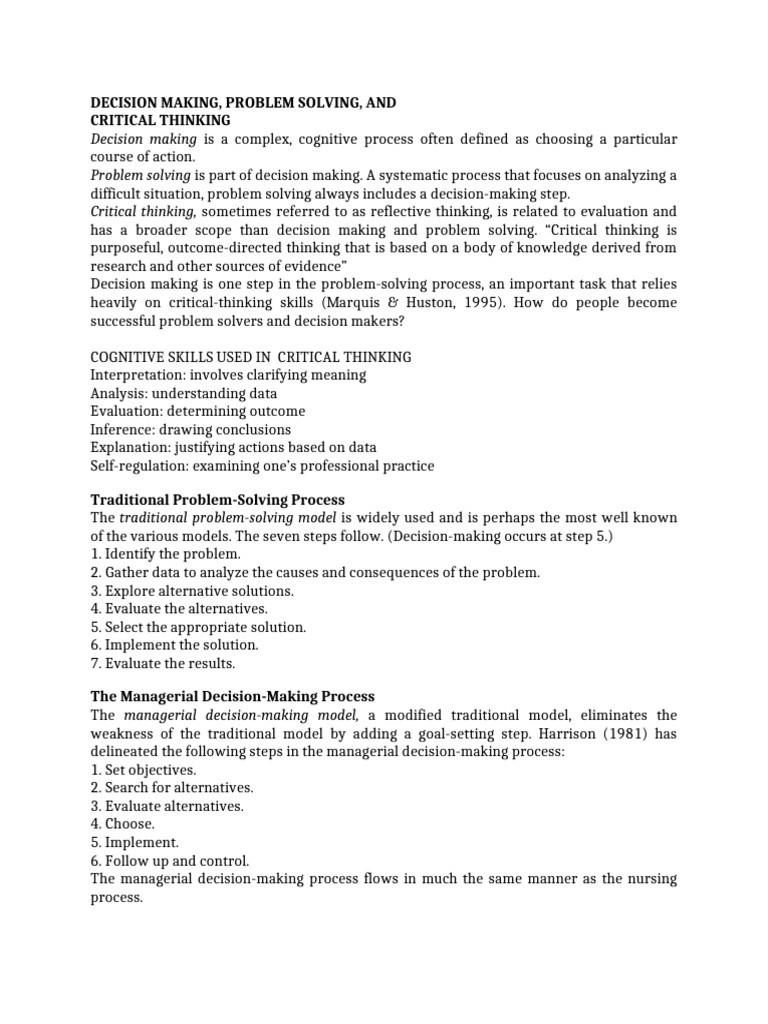 DECISION MAKING, PROBLEM SOLVING, AND
CRITICAL THINKING

Decision making is a complex, cognitive process often defined as choosing a particular course of action.

Problem solving is part of decision making. A systematic process that focuses on analyzing a difficult situation, problem solving always includes a decision-making step.

Critical thinking, sometimes referred to as reflective thinking, is related to evaluation and has a broader scope than decision making and problem solving. "Critical thinking is purposeful, outcome-directed thinking that is based on a body of knowledge derived from research and other sources of evidence"

Decision making is one step in the problem-solving process, an important task that relies heavily on critical-thinking skills (Marquis & Huston, 1995). How do people become successful problem solvers and decision makers?

COGNITIVE SKILLS USED IN CRITICAL THINKING
Interpretation: involves clarifying meaning
Analysis: understanding data
Evaluation: determining outcome
Inference: drawing conclusions
Explanation: justifying actions based on data
Self-regulation: examining one's professional practice

Traditional Problem-Solving Process

The traditional problem-solving model is widely used and is perhaps the most well known of the various models. The seven steps follow. (Decision-making occurs at step 5.)
1. Identify the problem.
2. Gather data to analyze the causes and consequences of the problem.
3. Explore alternative solutions.
4. Evaluate the alternatives.
5. Select the appropriate solution.
6. Implement the solution.
7. Evaluate the results.

The Managerial Decision-Making Process

The managerial decision-making model, a modified traditional model, eliminates the weakness of the traditional model by adding a goal-setting step. Harrison (1981) has delineated the following steps in the managerial decision-making process:
1. Set objectives.
2. Search for alternatives.
3. Evaluate alternatives.
4. Choose.
5. Implement.
6. Follow up and control.

The managerial decision-making process flows in much the same manner as the nursing process.